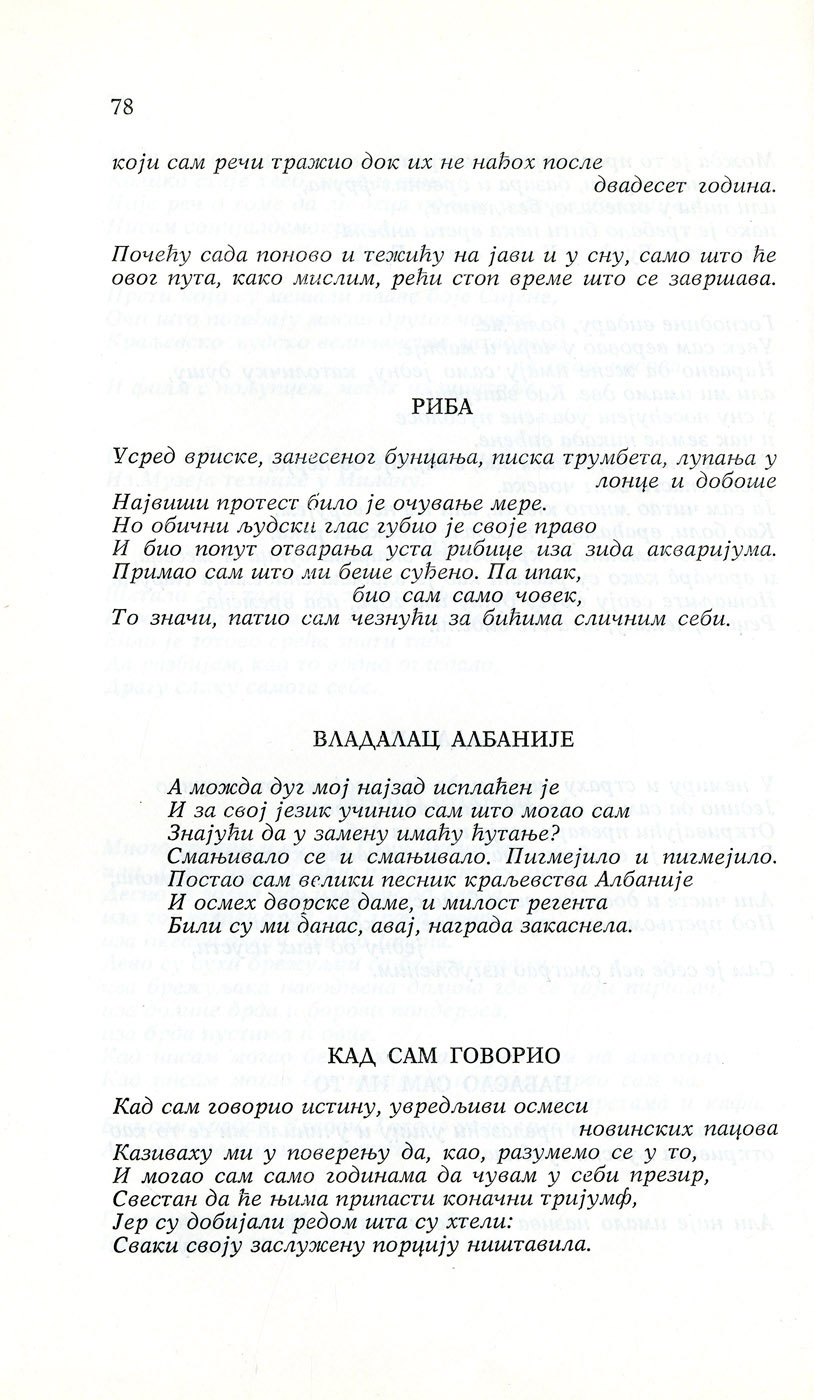 78

који сам речи тражио док их не нађох после двадесет година.

Почећу сада поново и тежићу на јави и у сну, само што ће овог пута, како мислим, рећи стоп време што се завршава.

РИБА

Усред вриске, занесеног бунцања, писка трумбета, лупања у лонце и добоше
Највиши протест било је очување мере.
Но обични људски глас губио је своје право
И био попут отварања уста рибице иза зида акваријума.
Примао сам што ми беше суђено. Па ипак, био сам само човек,
То значи, патио сам чезнући за бићима сличним себи.

ВЛАДАЛАЦ АЛБАНИЈЕ

А можда дуг мој најзад исплаћен је
И за свој језик учинио сам што могао сам
Знајући да у замену имаћу ћутање?
Смањивало се и смањивало. Пигмејило и пигмејило.
Постао сам велики песник краљевства Албаније
И осмех дворске даме, и милост регента
Били су ми данас, авај, награда закаснела.

КАД САМ ГОВОРИО

Кад сам говорио истину, увредљиви осмеси новинских пацова
Казиваху ми у поверењу да, као, разумемо се у то,
И могао сам само годинама да чувам у себи презир,
Свестан да ће њима припасти коначни тријумф,
Јер су добијали редом шта су хтели:
Сваки своју заслужену порцију ништавила.